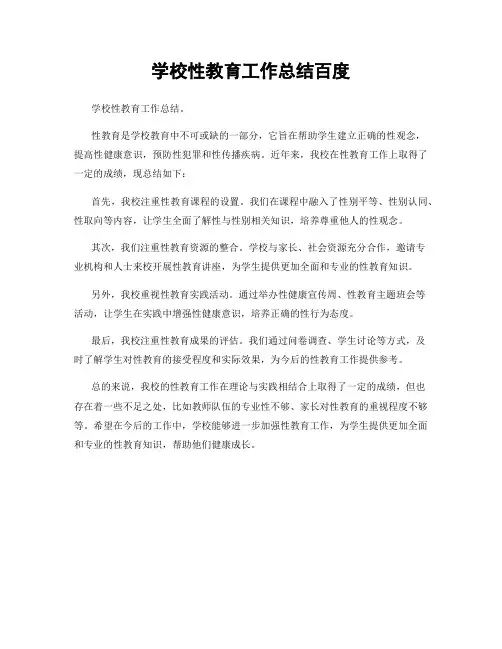 学校性教育工作总结百度

学校性教育工作总结。

性教育是学校教育中不可或缺的一部分，它旨在帮助学生建立正确的性观念，提高性健康意识，预防性犯罪和性传播疾病。近年来，我校在性教育工作上取得了一定的成绩，现总结如下：

首先，我校注重性教育课程的设置。我们在课程中融入了性别平等、性别认同、性取向等内容，让学生全面了解性与性别相关知识，培养尊重他人的性观念。

其次，我们注重性教育资源的整合。学校与家长、社会资源充分合作，邀请专业机构和人士来校开展性教育讲座，为学生提供更加全面和专业的性教育知识。

另外，我校重视性教育实践活动。通过举办性健康宣传周、性教育主题班会等活动，让学生在实践中增强性健康意识，培养正确的性行为态度。

最后，我校注重性教育成果的评估。我们通过问卷调查、学生讨论等方式，及时了解学生对性教育的接受程度和实际效果，为今后的性教育工作提供参考。

总的来说，我校的性教育工作在理论与实践相结合上取得了一定的成绩，但也存在着一些不足之处，比如教师队伍的专业性不够、家长对性教育的重视程度不够等。希望在今后的工作中，学校能够进一步加强性教育工作，为学生提供更加全面和专业的性教育知识，帮助他们健康成长。